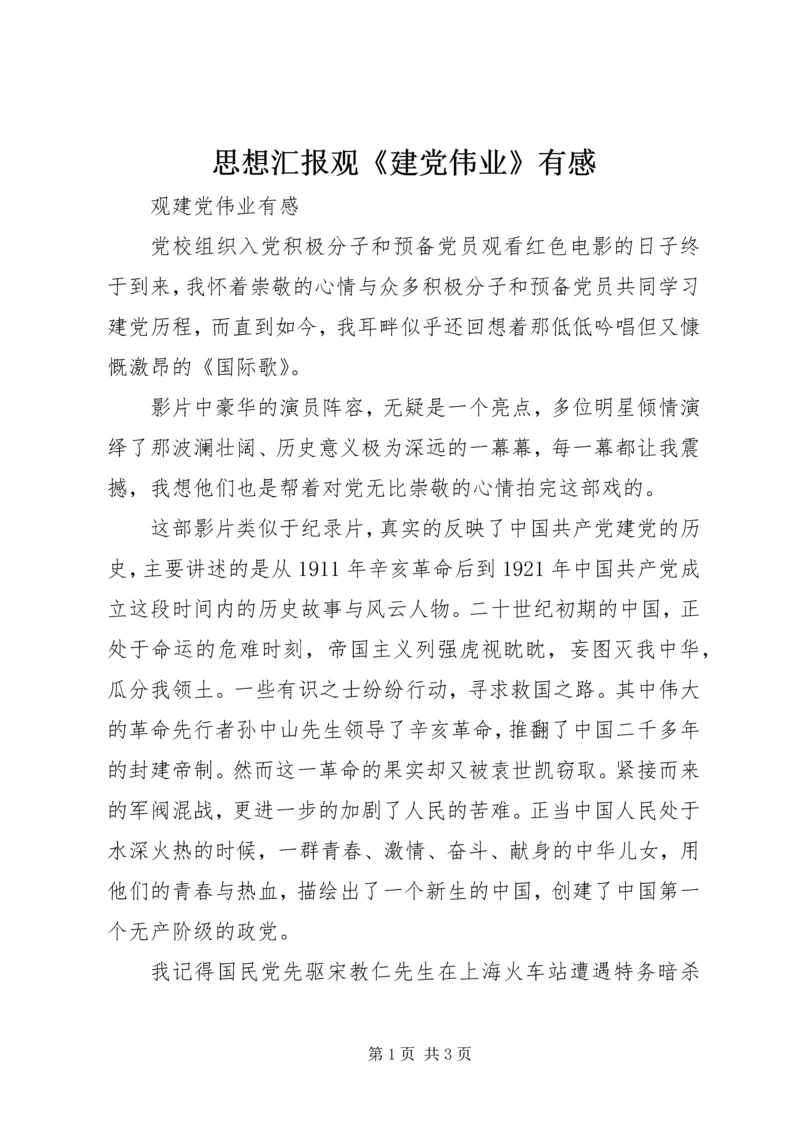 思想汇报观《建党伟业》有感

观建党伟业有感

党校组织入党积极分子和预备党员观看红色电影的日子终于到来，我怀着崇敬的心情与众多积极分子和预备党员共同学习建党历程，而直到如今，我耳畔似乎还回想着那低低吟唱但又慷慨激昂的《国际歌》。

影片中豪华的演员阵容，无疑是一个亮点，多位明星倾情演绎了那波澜壮阔、历史意义极为深远的一幕幕，每一幕都让我震撼，我想他们也是帮着对党无比崇敬的心情拍完这部戏的。

这部影片类似于纪录片，真实的反映了中国共产党建党的历史，主要讲述的是从1911年辛亥革命后到1921年中国共产党成立这段时间内的历史故事与风云人物。二十世纪初期的中国，正处于命运的危难时刻，帝国主义列强虎视眈眈，妄图灭我中华，瓜分我领土。一些有识之士纷纷行动，寻求救国之路。其中伟大的革命先行者孙中山先生领导了辛亥革命，推翻了中国二千多年的封建帝制。然而这一革命的果实却又被袁世凯窃取。紧接而来的军阀混战，更进一步的加剧了人民的苦难。正当中国人民处于水深火热的时候，一群青春、激情、奋斗、献身的中华儿女，用他们的青春与热血，描绘出了一个新生的中国，创建了中国第一个无产阶级的政党。

我记得国民党先驱宋教仁先生在上海火车站遭遇特务暗杀

第1页 共3页